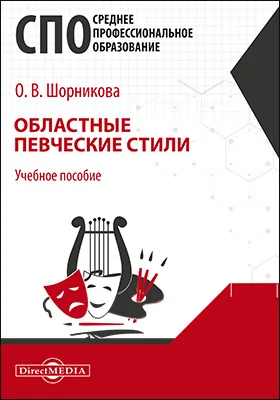 СПО СРЕДНЕЕ ПРОФЕССИОНАЛЬНОЕ ОБРАЗОВАНИЕ

О. В. Шорникова

ОБЛАСТНЫЕ ПЕВЧЕСКИЕ СТИЛИ

Учебное пособие

DirectMEDIA